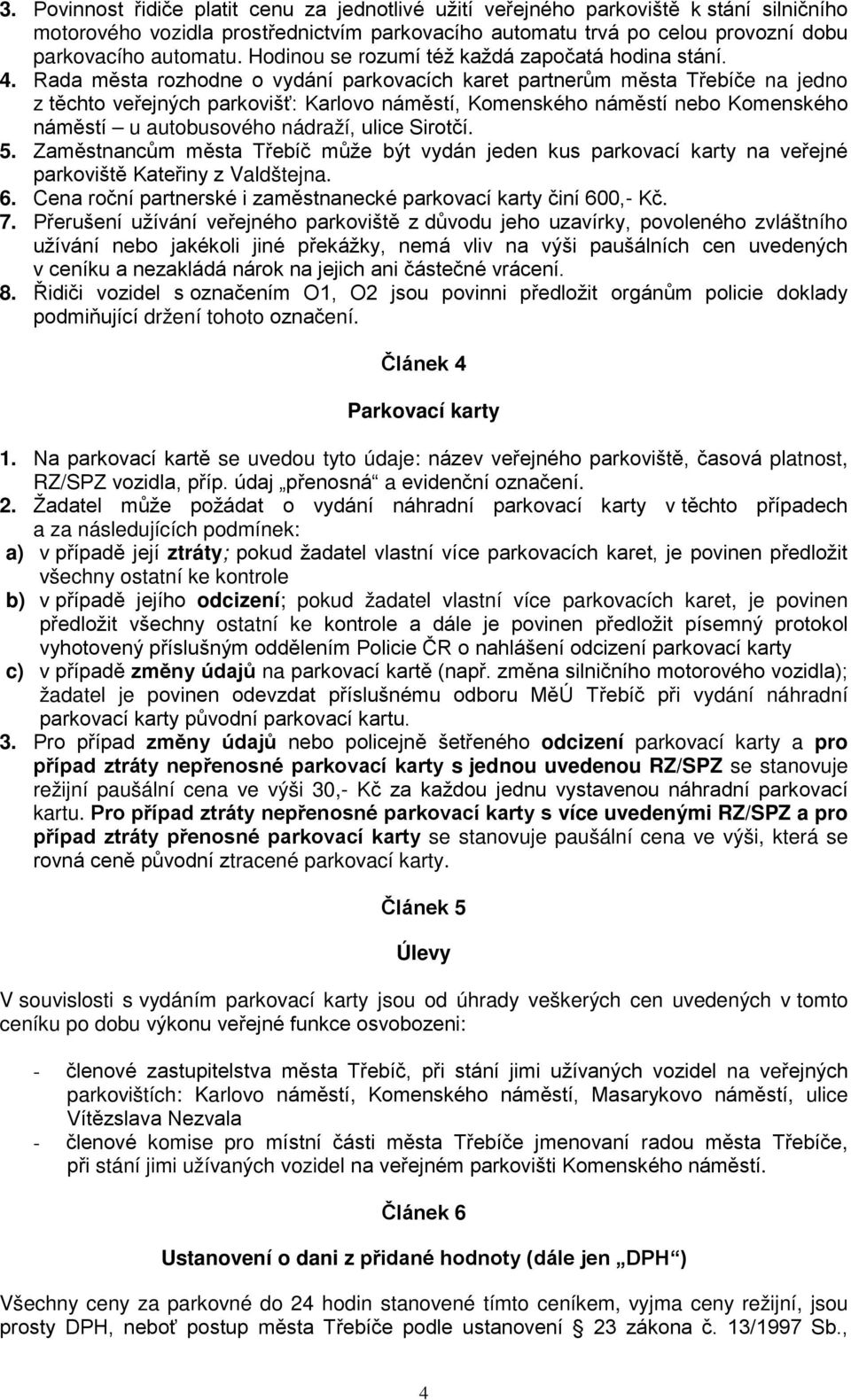 3. Povinnost řidiče platit cenu za jednotlivé užití veřejného parkoviště k stání silničního motorového vozidla prostřednictvím parkovacího automatu trvá po celou provozní dobu parkovacího automatu. Hodinou se rozumí též každá započatá hodina stání.
4. Rada města rozhodne o vydání parkovacích karet partnerům města Třebíče na jedno z těchto veřejných parkovišť: Karlovo náměstí, Komenského náměstí nebo Komenského náměstí – u autobusového nádraží, ulice Sirotčí.
5. Zaměstnancům města Třebíč může být vydán jeden kus parkovací karty na veřejné parkoviště Kateřiny z Valdštejna.
6. Cena roční partnerské i zaměstnanecké parkovací karty činí 600,- Kč.
7. Přerušení užívání veřejného parkoviště z důvodu jeho uzavírky, povoleného zvláštního užívání nebo jakékoli jiné překážky, nemá vliv na výši paušálních cen uvedených v ceníku a nezakládá nárok na jejich ani částečné vrácení.
8. Řidiči vozidel s označením O1, O2 jsou povinni předložit orgánům policie doklady podmiňující držení tohoto označení.

Článek 4

Parkovací karty

1. Na parkovací kartě se uvedou tyto údaje: název veřejného parkoviště, časová platnost, RZ/SPZ vozidla, příp. údaj „přenosná“ a evidenční označení.
2. Žadatel může požádat o vydání náhradní parkovací karty v těchto případech a za následujících podmínek:
a) v případě její ztráty; pokud žadatel vlastní více parkovacích karet, je povinen předložit všechny ostatní ke kontrole
b) v případě jejího odcizení; pokud žadatel vlastní více parkovacích karet, je povinen předložit všechny ostatní ke kontrole a dále je povinen předložit písemný protokol vyhotovený příslušným oddělením Policie ČR o nahlášení odcizení parkovací karty
c) v případě změny údajů na parkovací kartě (např. změna silničního motorového vozidla); žadatel je povinen odevzdat příslušnému odboru MěÚ Třebíč při vydání náhradní parkovací karty původní parkovací kartu.
3. Pro případ změny údajů nebo policejně šetřeného odcizení parkovací karty a pro případ ztráty nepřenosné parkovací karty s jednou uvedenou RZ/SPZ se stanovuje režijní paušální cena ve výši 30,- Kč za každou jednu vystavenou náhradní parkovací kartu. Pro případ ztráty nepřenosné parkovací karty s více uvedenými RZ/SPZ a pro případ ztráty přenosné parkovací karty se stanovuje paušální cena ve výši, která se rovná ceně původní ztracené parkovací karty.

Článek 5

Úlevy

V souvislosti s vydáním parkovací karty jsou od úhrady veškerých cen uvedených v tomto ceníku po dobu výkonu veřejné funkce osvobozeni:

- členové zastupitelstva města Třebíč, při stání jimi užívaných vozidel na veřejných parkovištích: Karlovo náměstí, Komenského náměstí, Masarykovo náměstí, ulice Vítězslava Nezvala
- členové komise pro místní části města Třebíče jmenovaní radou města Třebíče, při stání jimi užívaných vozidel na veřejném parkovišti Komenského náměstí.

Článek 6

Ustanovení o dani z přidané hodnoty (dále jen „DPH“)

Všechny ceny za parkovné do 24 hodin stanovené tímto ceníkem, vyjma ceny režijní, jsou prosty DPH, neboť postup města Třebíče podle ustanovení § 23 zákona č. 13/1997 Sb.,

4